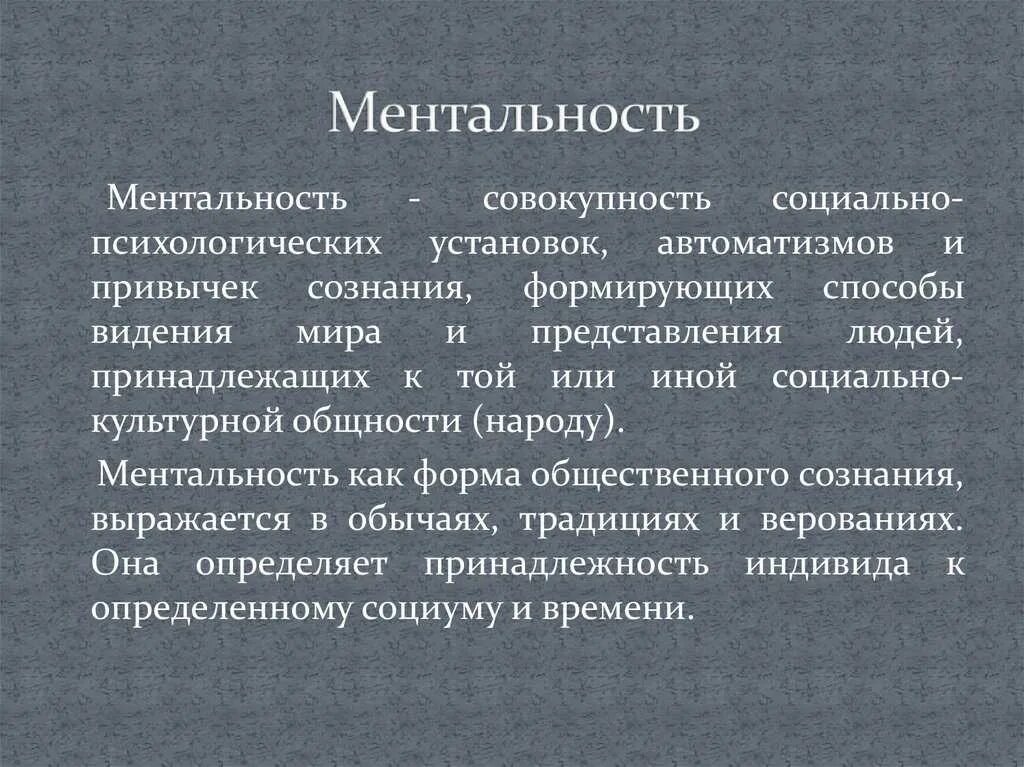 Ментальность

Ментальность - совокупность социально-психологических установок, автоматизмов и привычек сознания, формирующих способы видения мира и представления людей, принадлежащих к той или иной социально-культурной общности (народу).

Ментальность как форма общественного сознания, выражается в обычаях, традициях и верованиях. Она определяет принадлежность индивида к определенному социуму и времени.